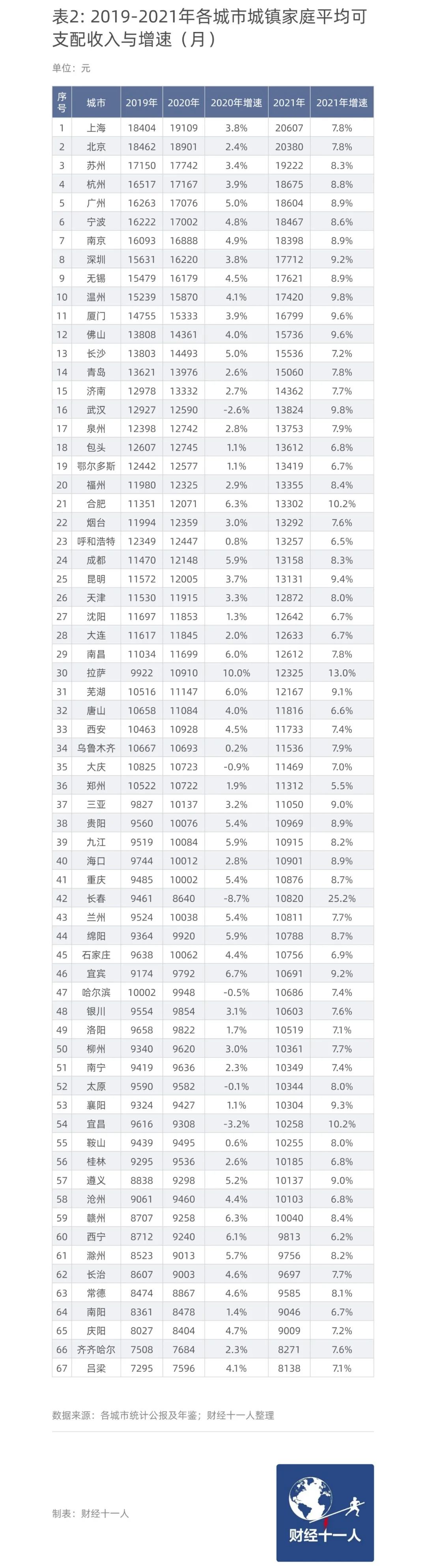 表2: 2019-2021年各城市城镇家庭平均可支配收入与增速（月）

单位：元

| 序号 | 城市 | 2019年 | 2020年 | 2020年增速 | 2021年 | 2021年增速 |
|---|---|---|---|---|---|---|
| 1 | 上海 | 18404 | 19109 | 3.8% | 20607 | 7.8% |
| 2 | 北京 | 18462 | 18901 | 2.4% | 20380 | 7.8% |
| 3 | 苏州 | 17150 | 17742 | 3.4% | 19222 | 8.3% |
| 4 | 杭州 | 16517 | 17167 | 3.9% | 18675 | 8.8% |
| 5 | 广州 | 16263 | 17076 | 5.0% | 18604 | 8.9% |
| 6 | 宁波 | 16222 | 17002 | 4.8% | 18467 | 8.6% |
| 7 | 南京 | 16093 | 16888 | 4.9% | 18398 | 8.9% |
| 8 | 深圳 | 15631 | 16220 | 3.8% | 17712 | 9.2% |
| 9 | 无锡 | 15479 | 16179 | 4.5% | 17621 | 8.9% |
| 10 | 温州 | 15239 | 15870 | 4.1% | 17420 | 9.8% |
| 11 | 厦门 | 14755 | 15333 | 3.9% | 16799 | 9.6% |
| 12 | 佛山 | 13808 | 14361 | 4.0% | 15736 | 9.6% |
| 13 | 长沙 | 13803 | 14493 | 5.0% | 15536 | 7.2% |
| 14 | 青岛 | 13621 | 13976 | 2.6% | 15060 | 7.8% |
| 15 | 济南 | 12978 | 13332 | 2.7% | 14362 | 7.7% |
| 16 | 武汉 | 12927 | 12590 | -2.6% | 13824 | 9.8% |
| 17 | 泉州 | 12398 | 12742 | 2.8% | 13753 | 7.9% |
| 18 | 包头 | 12607 | 12745 | 1.1% | 13612 | 6.8% |
| 19 | 鄂尔多斯 | 12442 | 12577 | 1.1% | 13419 | 6.7% |
| 20 | 福州 | 11980 | 12325 | 2.9% | 13355 | 8.4% |
| 21 | 合肥 | 11351 | 12071 | 6.3% | 13302 | 10.2% |
| 22 | 烟台 | 11994 | 12359 | 3.0% | 13292 | 7.6% |
| 23 | 呼和浩特 | 12349 | 12447 | 0.8% | 13257 | 6.5% |
| 24 | 成都 | 11470 | 12148 | 5.9% | 13158 | 8.3% |
| 25 | 昆明 | 11572 | 12005 | 3.7% | 13131 | 9.4% |
| 26 | 天津 | 11530 | 11915 | 3.3% | 12872 | 8.0% |
| 27 | 沈阳 | 11697 | 11853 | 1.3% | 12642 | 6.7% |
| 28 | 大连 | 11617 | 11845 | 2.0% | 12633 | 6.7% |
| 29 | 南昌 | 11034 | 11699 | 6.0% | 12612 | 7.8% |
| 30 | 拉萨 | 9922 | 10910 | 10.0% | 12325 | 13.0% |
| 31 | 芜湖 | 10516 | 11147 | 6.0% | 12167 | 9.1% |
| 32 | 唐山 | 10658 | 11084 | 4.0% | 11816 | 6.6% |
| 33 | 西安 | 10463 | 10928 | 4.5% | 11733 | 7.4% |
| 34 | 乌鲁木齐 | 10667 | 10693 | 0.2% | 11536 | 7.9% |
| 35 | 大庆 | 10825 | 10723 | -0.9% | 11469 | 7.0% |
| 36 | 郑州 | 10522 | 10722 | 1.9% | 11312 | 5.5% |
| 37 | 三亚 | 9827 | 10137 | 3.2% | 11050 | 9.0% |
| 38 | 贵阳 | 9560 | 10076 | 5.4% | 10969 | 8.9% |
| 39 | 九江 | 9519 | 10084 | 5.9% | 10915 | 8.2% |
| 40 | 海口 | 9744 | 10012 | 2.8% | 10901 | 8.9% |
| 41 | 重庆 | 9485 | 10002 | 5.4% | 10876 | 8.7% |
| 42 | 长春 | 9461 | 8640 | -8.7% | 10820 | 25.2% |
| 43 | 兰州 | 9524 | 10038 | 5.4% | 10811 | 7.7% |
| 44 | 绵阳 | 9364 | 9920 | 5.9% | 10788 | 8.7% |
| 45 | 石家庄 | 9638 | 10062 | 4.4% | 10756 | 6.9% |
| 46 | 宜宾 | 9174 | 9792 | 6.7% | 10691 | 9.2% |
| 47 | 哈尔滨 | 10002 | 9948 | -0.5% | 10686 | 7.4% |
| 48 | 银川 | 9554 | 9854 | 3.1% | 10603 | 7.6% |
| 49 | 洛阳 | 9658 | 9822 | 1.7% | 10519 | 7.1% |
| 50 | 柳州 | 9340 | 9620 | 3.0% | 10361 | 7.7% |
| 51 | 南宁 | 9419 | 9636 | 2.3% | 10349 | 7.4% |
| 52 | 太原 | 9590 | 9582 | -0.1% | 10344 | 8.0% |
| 53 | 襄阳 | 9324 | 9427 | 1.1% | 10304 | 9.3% |
| 54 | 宜昌 | 9616 | 9308 | -3.2% | 10258 | 10.2% |
| 55 | 鞍山 | 9439 | 9495 | 0.6% | 10255 | 8.0% |
| 56 | 桂林 | 9295 | 9536 | 2.6% | 10185 | 6.8% |
| 57 | 遵义 | 8838 | 9298 | 5.2% | 10137 | 9.0% |
| 58 | 沧州 | 9061 | 9460 | 4.4% | 10103 | 6.8% |
| 59 | 赣州 | 8707 | 9258 | 6.3% | 10040 | 8.4% |
| 60 | 西宁 | 8712 | 9240 | 6.1% | 9813 | 6.2% |
| 61 | 滁州 | 8523 | 9013 | 5.7% | 9756 | 8.2% |
| 62 | 长治 | 8607 | 9003 | 4.6% | 9697 | 7.7% |
| 63 | 常德 | 8474 | 8867 | 4.6% | 9585 | 8.1% |
| 64 | 南阳 | 8361 | 8478 | 1.4% | 9046 | 6.7% |
| 65 | 庆阳 | 8027 | 8404 | 4.7% | 9009 | 7.2% |
| 66 | 齐齐哈尔 | 7508 | 7684 | 2.3% | 8271 | 7.6% |
| 67 | 吕梁 | 7295 | 7596 | 4.1% | 8138 | 7.1% |

数据来源：各城市统计公报及年鉴；财经十一人整理

制表：财经十一人

财经十一人